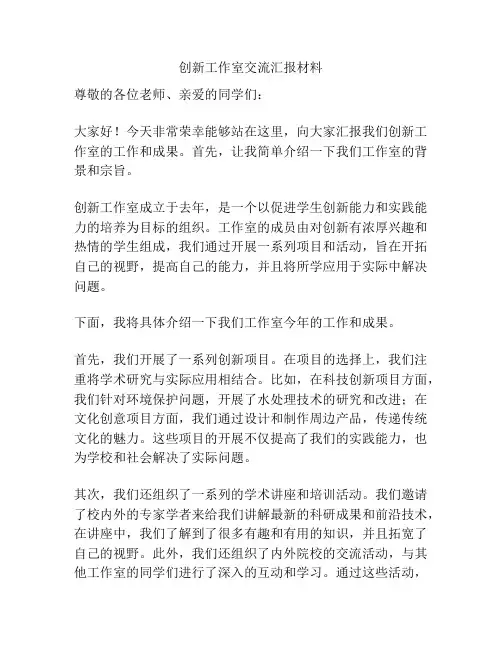 创新工作室交流汇报材料

尊敬的各位老师、亲爱的同学们：

大家好！今天非常荣幸能够站在这里，向大家汇报我们创新工作室的工作和成果。首先，让我简单介绍一下我们工作室的背景和宗旨。

创新工作室成立于去年，是一个以促进学生创新能力和实践能力的培养为目标的组织。工作室的成员由对创新有浓厚兴趣和热情的学生组成，我们通过开展一系列项目和活动，旨在开拓自己的视野，提高自己的能力，并且将所学应用于实际中解决问题。

下面，我将具体介绍一下我们工作室今年的工作和成果。

首先，我们开展了一系列创新项目。在项目的选择上，我们注重将学术研究与实际应用相结合。比如，在科技创新项目方面，我们针对环境保护问题，开展了水处理技术的研究和改进；在文化创意项目方面，我们通过设计和制作周边产品，传递传统文化的魅力。这些项目的开展不仅提高了我们的实践能力，也为学校和社会解决了实际问题。

其次，我们还组织了一系列的学术讲座和培训活动。我们邀请了校内外的专家学者来给我们讲解最新的科研成果和前沿技术，在讲座中，我们了解到了很多有趣和有用的知识，并且拓宽了自己的视野。此外，我们还组织了内外院校的交流活动，与其他工作室的同学们进行了深入的互动和学习。通过这些活动，